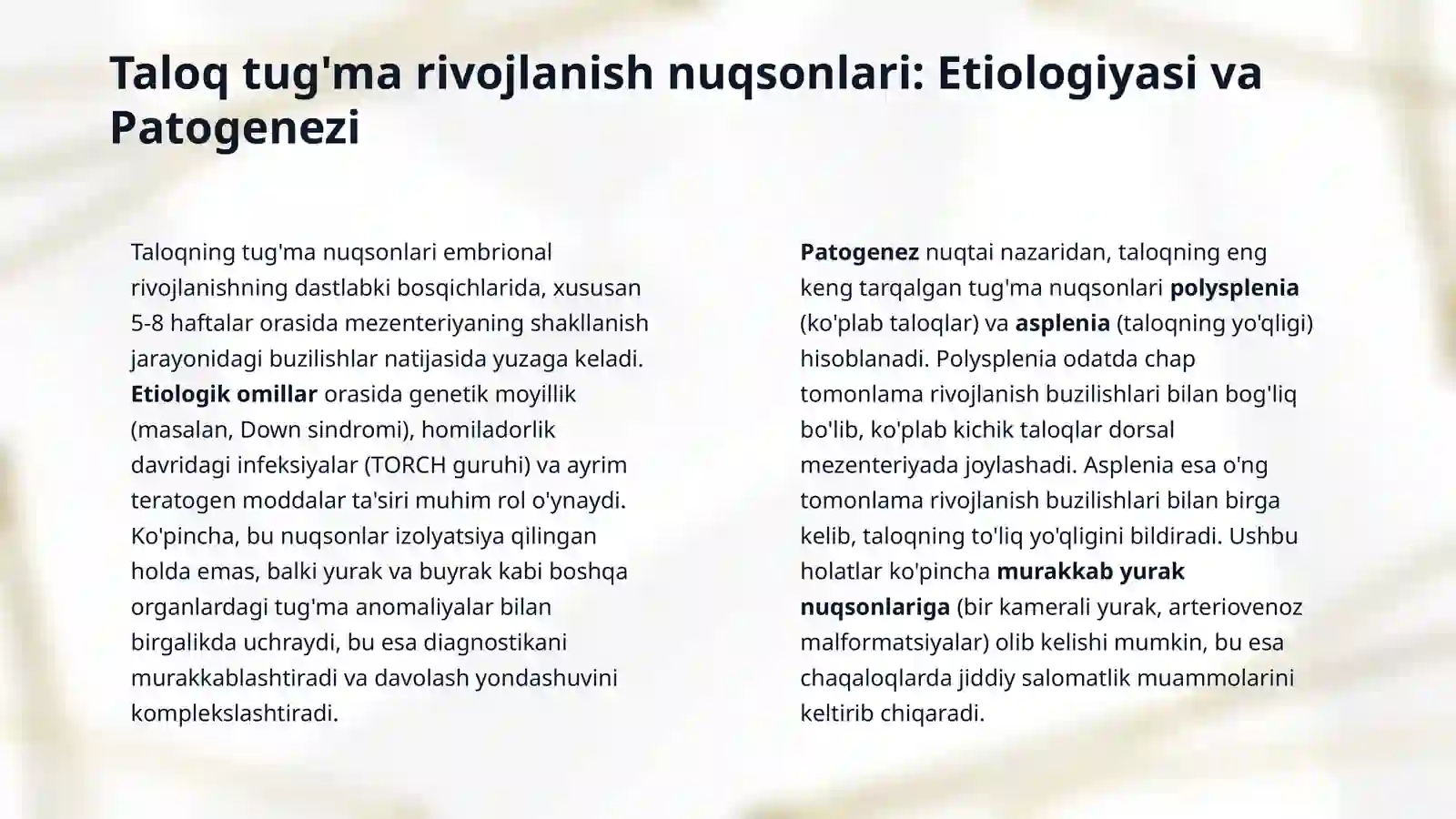 Taloq tug'ma rivojlanish nuqsonlari: Etiologiyasi va Patogenezi

Taloqning tug'ma nuqsonlari embrional rivojlanishning dastlabki bosqichlarida, xususan 5-8 haftalar orasida mezenteriyaning shakllanish jarayonidagi buzilishlar natijasida yuzaga keladi. Etiologik omillar orasida genetik moyillik (masalan, Down sindromi), homiladorlik davridagi infeksiyalar (TORCH guruhi) va ayrim teratogen moddalar ta'siri muhim rol o'ynaydi. Ko'pincha, bu nuqsonlar izolyatsiya qilingan holda emas, balki yurak va buyrak kabi boshqa organlardagi tug'ma anomaliyalar bilan birgalikda uchraydi, bu esa diagnostikani murakkablashtiradi va davolash yondashuvini komplekslashtiradi.

Patogenez nuqtai nazaridan, taloqning eng keng tarqalgan tug'ma nuqsonlari polysplenia (ko'plab taloqlar) va asplenia (taloqning yo'qligi) hisoblanadi. Polysplenia odatda chap tomonlama rivojlanish buzilishlari bilan bog'liq bo'lib, ko'plab kichik taloqlar dorsal mezenteriyada joylashadi. Asplenia esa o'ng tomonlama rivojlanish buzilishlari bilan birga kelib, taloqning to'liq yo'qligini bildiradi. Ushbu holatlar ko'pincha murakkab yurak nuqsonlariga (bir kamerali yurak, arteriovenoz malformatsiyalar) olib kelishi mumkin, bu esa chaqaloqlarda jiddiy salomatlik muammolarini keltirib chiqaradi.